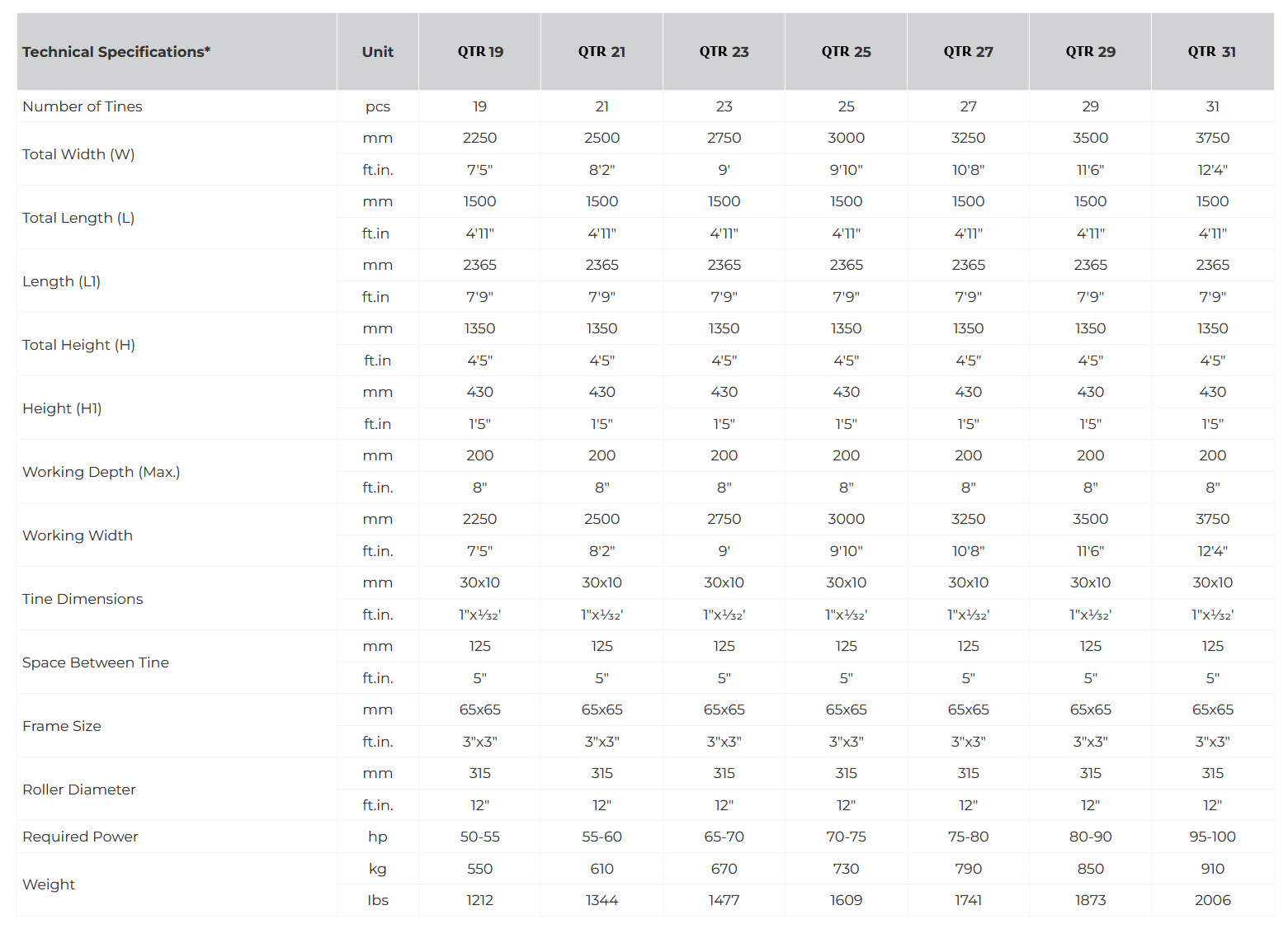 | Technical Specifications* | Unit | QTR 19 | QTR 21 | QTR 23 | QTR 25 | QTR 27 | QTR 29 | QTR 31 |
|---|---|---|---|---|---|---|---|---|
| Number of Tines | pcs | 19 | 21 | 23 | 25 | 27 | 29 | 31 |
| Total Width (W) | mm | 2250 | 2500 | 2750 | 3000 | 3250 | 3500 | 3750 |
| | ft.in. | 7'5" | 8'2" | 9' | 9'10" | 10'8" | 11'6" | 12'4" |
| Total Length (L) | mm | 1500 | 1500 | 1500 | 1500 | 1500 | 1500 | 1500 |
| | ft.in | 4'11" | 4'11" | 4'11" | 4'11" | 4'11" | 4'11" | 4'11" |
| Length (L1) | mm | 2365 | 2365 | 2365 | 2365 | 2365 | 2365 | 2365 |
| | ft.in | 7'9" | 7'9" | 7'9" | 7'9" | 7'9" | 7'9" | 7'9" |
| Total Height (H) | mm | 1350 | 1350 | 1350 | 1350 | 1350 | 1350 | 1350 |
| | ft.in | 4'5" | 4'5" | 4'5" | 4'5" | 4'5" | 4'5" | 4'5" |
| Height (H1) | mm | 430 | 430 | 430 | 430 | 430 | 430 | 430 |
| | ft.in | 1'5" | 1'5" | 1'5" | 1'5" | 1'5" | 1'5" | 1'5" |
| Working Depth (Max.) | mm | 200 | 200 | 200 | 200 | 200 | 200 | 200 |
| | ft.in. | 8" | 8" | 8" | 8" | 8" | 8" | 8" |
| Working Width | mm | 2250 | 2500 | 2750 | 3000 | 3250 | 3500 | 3750 |
| | ft.in. | 7'5" | 8'2" | 9' | 9'10" | 10'8" | 11'6" | 12'4" |
| Tine Dimensions | mm | 30x10 | 30x10 | 30x10 | 30x10 | 30x10 | 30x10 | 30x10 |
| | ft.in. | 1"x⅓2' | 1"x⅓2' | 1"x⅓2' | 1"x⅓2' | 1"x⅓2' | 1"x⅓2' | 1"x⅓2' |
| Space Between Tine | mm | 125 | 125 | 125 | 125 | 125 | 125 | 125 |
| | ft.in. | 5" | 5" | 5" | 5" | 5" | 5" | 5" |
| Frame Size | mm | 65x65 | 65x65 | 65x65 | 65x65 | 65x65 | 65x65 | 65x65 |
| | ft.in. | 3"x3" | 3"x3" | 3"x3" | 3"x3" | 3"x3" | 3"x3" | 3"x3" |
| Roller Diameter | mm | 315 | 315 | 315 | 315 | 315 | 315 | 315 |
| | ft.in. | 12" | 12" | 12" | 12" | 12" | 12" | 12" |
| Required Power | hp | 50-55 | 55-60 | 65-70 | 70-75 | 75-80 | 80-90 | 95-100 |
| Weight | kg | 550 | 610 | 670 | 730 | 790 | 850 | 910 |
| | lbs | 1212 | 1344 | 1477 | 1609 | 1741 | 1873 | 2006 |